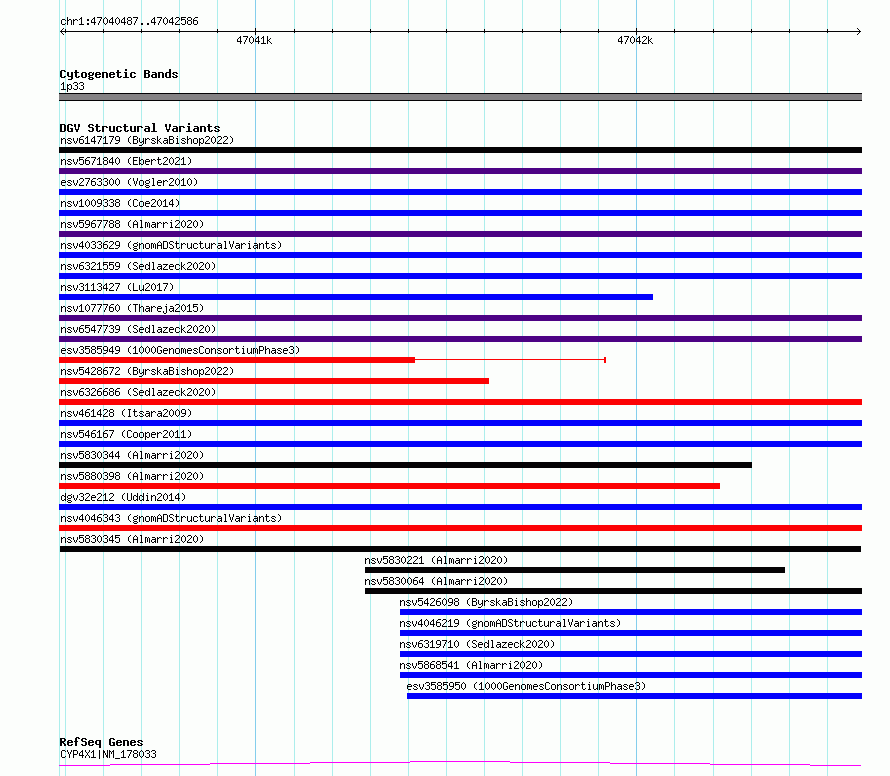 chr1:47040487..47042586

47041k

47042k

Cytogenetic Bands
1p33

DGV Structural Variants
nsv6147179 (ByrskaBishop2022)
nsv5671840 (Ebert2021)
esv2763300 (Vogler2010)
nsv1009338 (Coe2014)
nsv5967788 (Almarri2020)
nsv4033629 (gnomADStructuralVariants)
nsv6321559 (Sedlazeck2020)
nsv3113427 (Lu2017)
nsv1077760 (Thareja2015)
nsv6547739 (Sedlazeck2020)
esv3585949 (1000GenomesConsortiumPhase3)
nsv5428672 (ByrskaBishop2022)
nsv6326686 (Sedlazeck2020)
nsv461428 (Itsara2009)
nsv546167 (Cooper2011)
nsv5830344 (Almarri2020)
nsv5880398 (Almarri2020)
dgv32e212 (Uddin2014)
nsv4046343 (gnomADStructuralVariants)
nsv5830345 (Almarri2020)
nsv5830221 (Almarri2020)
nsv5830064 (Almarri2020)
nsv5426098 (ByrskaBishop2022)
nsv4046219 (gnomADStructuralVariants)
nsv6319710 (Sedlazeck2020)
nsv5868541 (Almarri2020)
esv3585950 (1000GenomesConsortiumPhase3)

RefSeq Genes
CYP4X1|NM_178033